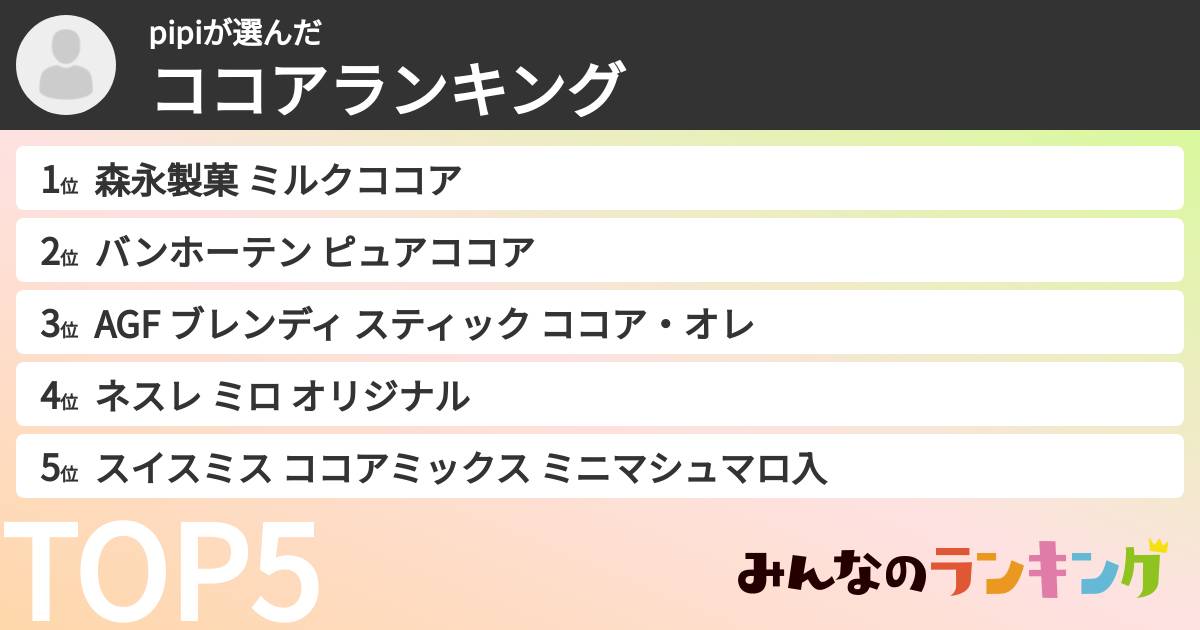 pipiが選んだ
ココアランキング

1位 森永製菓 ミルクココア
2位 バンホーテン ピュアココア
3位 AGF ブレンディ スティック ココア・オレ
4位 ネスレ ミロ オリジナル
5位 スイスミス ココアミックス ミニマシュマロ入

TOP5

みんなのランキング